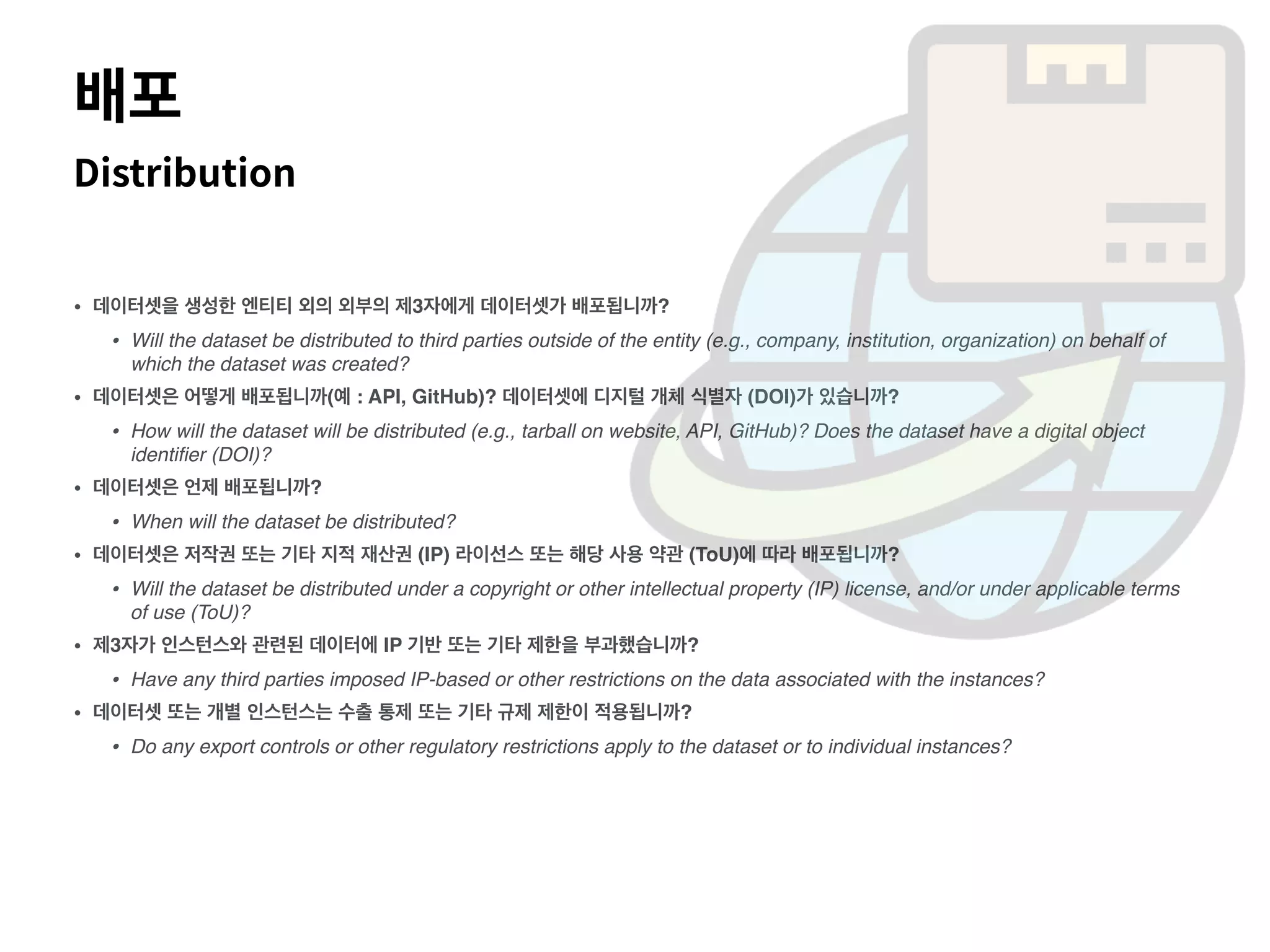 배포

Distribution

• 데이터셋을 생성한 엔티티 외의 외부의 제3자에게 데이터셋가 배포됩니까?
• Will the dataset be distributed to third parties outside of the entity (e.g., company, institution, organization) on behalf of which the dataset was created?
• 데이터셋은 어떻게 배포됩니까(예 : API, GitHub)? 데이터셋에 디지털 개체 식별자 (DOI)가 있습니까?
• How will the dataset will be distributed (e.g., tarball on website, API, GitHub)? Does the dataset have a digital object identifier (DOI)?
• 데이터셋은 언제 배포됩니까?
• When will the dataset be distributed?
• 데이터셋은 저작권 또는 기타 지적 재산권 (IP) 라이선스 또는 해당 사용 약관 (ToU)에 따라 배포됩니까?
• Will the dataset be distributed under a copyright or other intellectual property (IP) license, and/or under applicable terms of use (ToU)?
• 제3자가 인스턴스와 관련된 데이터에 IP 기반 또는 기타 제한을 부과했습니까?
• Have any third parties imposed IP-based or other restrictions on the data associated with the instances?
• 데이터셋 또는 개별 인스턴스는 수출 통제 또는 기타 규제 제한이 적용됩니까?
• Do any export controls or other regulatory restrictions apply to the dataset or to individual instances?